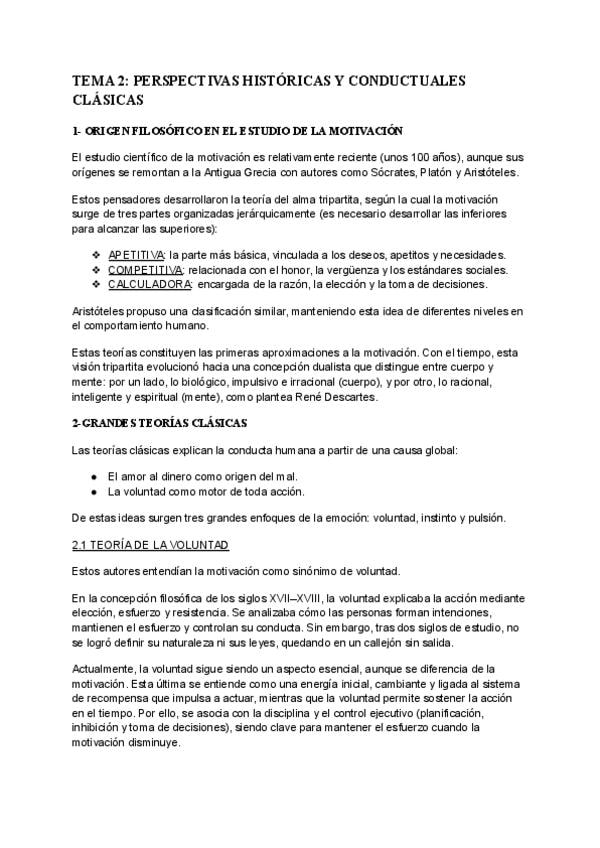 TEMA 2: PERSPECTIVAS HISTÓRICAS Y CONDUCTUALES CLÁSICAS

1- ORIGEN FILOSÓFICO EN EL ESTUDIO DE LA MOTIVACIÓN

El estudio científico de la motivación es relativamente reciente (unos 100 años), aunque sus orígenes se remontan a la Antigua Grecia con autores como Sócrates, Platón y Aristóteles.

Estos pensadores desarrollaron la teoría del alma tripartita, según la cual la motivación surge de tres partes organizadas jerárquicamente (es necesario desarrollar las inferiores para alcanzar las superiores):

❖ APETITIVA: la parte más básica, vinculada a los deseos, apetitos y necesidades.
❖ COMPETITIVA: relacionada con el honor, la vergüenza y los estándares sociales.
❖ CALCULADORA: encargada de la razón, la elección y la toma de decisiones.

Aristóteles propuso una clasificación similar, manteniendo esta idea de diferentes niveles en el comportamiento humano.

Estas teorías constituyen las primeras aproximaciones a la motivación. Con el tiempo, esta visión tripartita evolucionó hacia una concepción dualista que distingue entre cuerpo y mente: por un lado, lo biológico, impulsivo e irracional (cuerpo), y por otro, lo racional, inteligente y espiritual (mente), como plantea René Descartes.

2-GRANDES TEORÍAS CLÁSICAS

Las teorías clásicas explican la conducta humana a partir de una causa global:

● El amor al dinero como origen del mal.
● La voluntad como motor de toda acción.

De estas ideas surgen tres grandes enfoques de la emoción: voluntad, instinto y pulsión.

2.1 TEORÍA DE LA VOLUNTAD

Estos autores entendían la motivación como sinónimo de voluntad.

En la concepción filosófica de los siglos XVII–XVIII, la voluntad explicaba la acción mediante elección, esfuerzo y resistencia. Se analizaba cómo las personas forman intenciones, mantienen el esfuerzo y controlan su conducta. Sin embargo, tras dos siglos de estudio, no se logró definir su naturaleza ni sus leyes, quedando en un callejón sin salida.

Actualmente, la voluntad sigue siendo un aspecto esencial, aunque se diferencia de la motivación. Esta última se entiende como una energía inicial, cambiante y ligada al sistema de recompensa que impulsa a actuar, mientras que la voluntad permite sostener la acción en el tiempo. Por ello, se asocia con la disciplina y el control ejecutivo (planificación, inhibición y toma de decisiones), siendo clave para mantener el esfuerzo cuando la motivación disminuye.